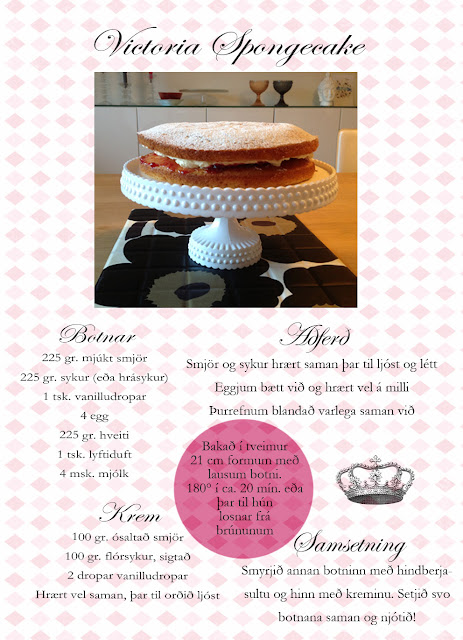 Victoria Spongecake

Botnar
225 gr. mjúkt smjör
225 gr. sykur (eða hrásykur)
1 tsk. vanilludropar
4 egg
225 gr. hveiti
1 tsk. lyftiduft
4 msk. mjólk

Krem
100 gr. ósaltað smjör
100 gr. flórsykur, sigtað
2 dropar vanilludropar
Hrært vel saman, þar til orðið ljóst

Aðferð
Smjör og sykur hrært saman þar til ljóst og létt
Eggjum bætt við og hrært vel á milli
Þurrefnum blandað varlega saman við

Bakað í tveimur 21 cm formum með lausum botni. 180° í ca. 20 mín. eða þar til hún losnar frá brúnunum

Samsetning
Smyrjið annan botninn með hindberjasultu og hinn með kreminu. Setjið svo botnana saman og njótið!